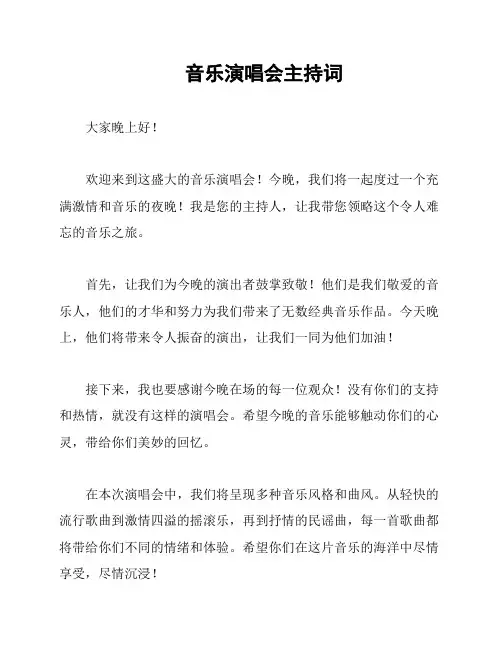 音乐演唱会主持词

大家晚上好！

欢迎来到这盛大的音乐演唱会！今晚，我们将一起度过一个充满激情和音乐的夜晚！我是您的主持人，让我带您领略这个令人难忘的音乐之旅。

首先，让我们为今晚的演出者鼓掌致敬！他们是我们敬爱的音乐人，他们的才华和努力为我们带来了无数经典音乐作品。今天晚上，他们将带来令人振奋的演出，让我们一同为他们加油！

接下来，我也要感谢今晚在场的每一位观众！没有你们的支持和热情，就没有这样的演唱会。希望今晚的音乐能够触动你们的心灵，带给你们美妙的回忆。

在本次演唱会中，我们将呈现多种音乐风格和曲风。从轻快的流行歌曲到激情四溢的摇滚乐，再到抒情的民谣曲，每一首歌曲都将带给你们不同的情绪和体验。希望你们在这片音乐的海洋中尽情享受，尽情沉浸！